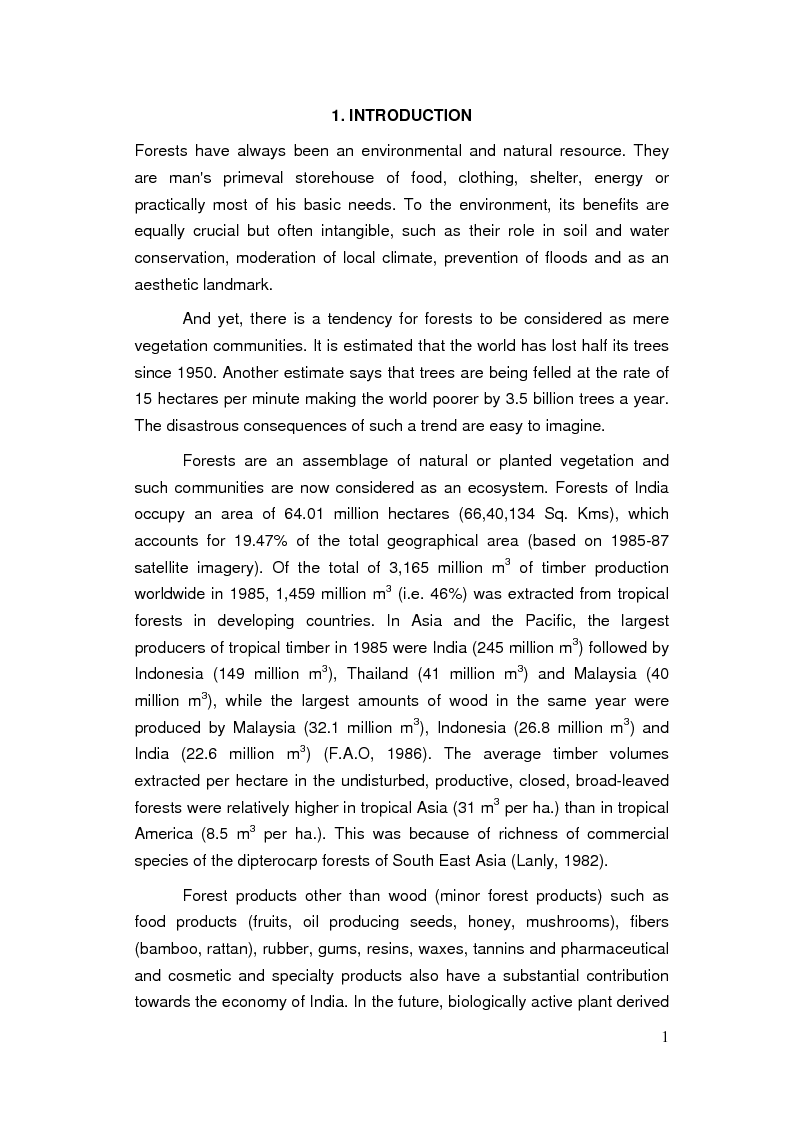 1. INTRODUCTION

Forests have always been an environmental and natural resource. They are man's primeval storehouse of food, clothing, shelter, energy or practically most of his basic needs. To the environment, its benefits are equally crucial but often intangible, such as their role in soil and water conservation, moderation of local climate, prevention of floods and as an aesthetic landmark.

And yet, there is a tendency for forests to be considered as mere vegetation communities. It is estimated that the world has lost half its trees since 1950. Another estimate says that trees are being felled at the rate of 15 hectares per minute making the world poorer by 3.5 billion trees a year. The disastrous consequences of such a trend are easy to imagine.

Forests are an assemblage of natural or planted vegetation and such communities are now considered as an ecosystem. Forests of India occupy an area of 64.01 million hectares (66,40,134 Sq. Kms), which accounts for 19.47% of the total geographical area (based on 1985-87 satellite imagery). Of the total of 3,165 million $m^3$ of timber production worldwide in 1985, 1,459 million $m^3$ (i.e. 46%) was extracted from tropical forests in developing countries. In Asia and the Pacific, the largest producers of tropical timber in 1985 were India (245 million $m^3$) followed by Indonesia (149 million $m^3$), Thailand (41 million $m^3$) and Malaysia (40 million $m^3$), while the largest amounts of wood in the same year were produced by Malaysia (32.1 million $m^3$), Indonesia (26.8 million $m^3$) and India (22.6 million $m^3$) (F.A.O, 1986). The average timber volumes extracted per hectare in the undisturbed, productive, closed, broad-leaved forests were relatively higher in tropical Asia (31 $m^3$ per ha.) than in tropical America (8.5 $m^3$ per ha.). This was because of richness of commercial species of the dipterocarp forests of South East Asia (Lanly, 1982).

Forest products other than wood (minor forest products) such as food products (fruits, oil producing seeds, honey, mushrooms), fibers (bamboo, rattan), rubber, gums, resins, waxes, tannins and pharmaceutical and cosmetic and specialty products also have a substantial contribution towards the economy of India. In the future, biologically active plant derived

1